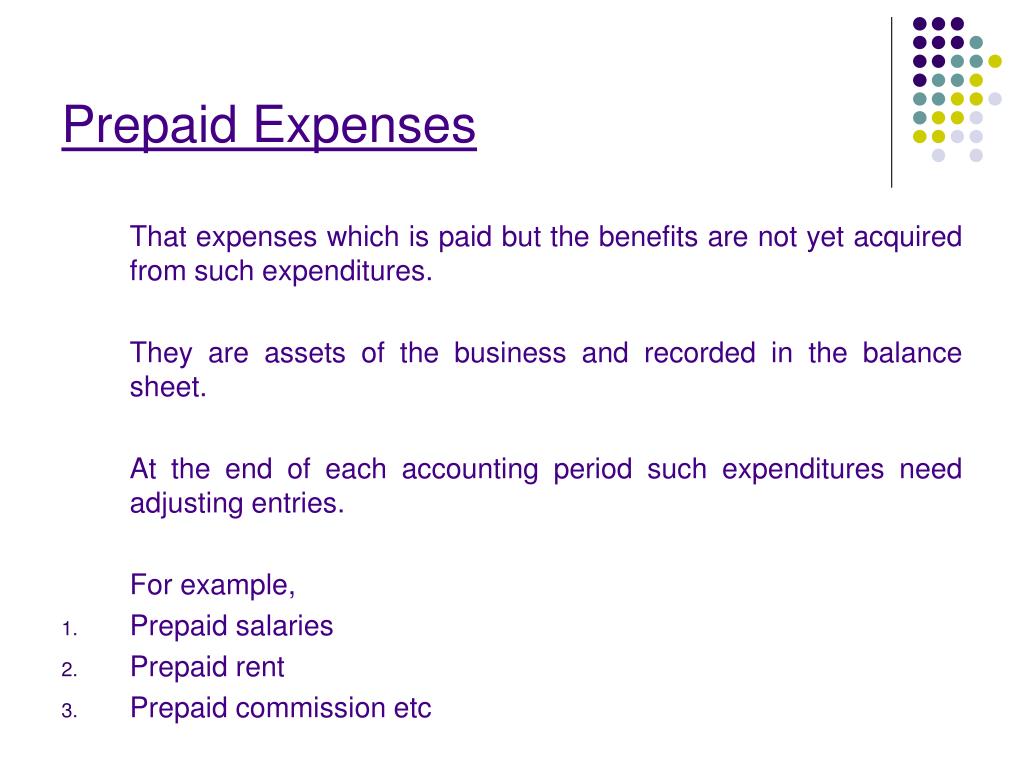 Prepaid Expenses

That expenses which is paid but the benefits are not yet acquired from such expenditures.

They are assets of the business and recorded in the balance sheet.

At the end of each accounting period such expenditures need adjusting entries.

For example,
1. Prepaid salaries
2. Prepaid rent
3. Prepaid commission etc